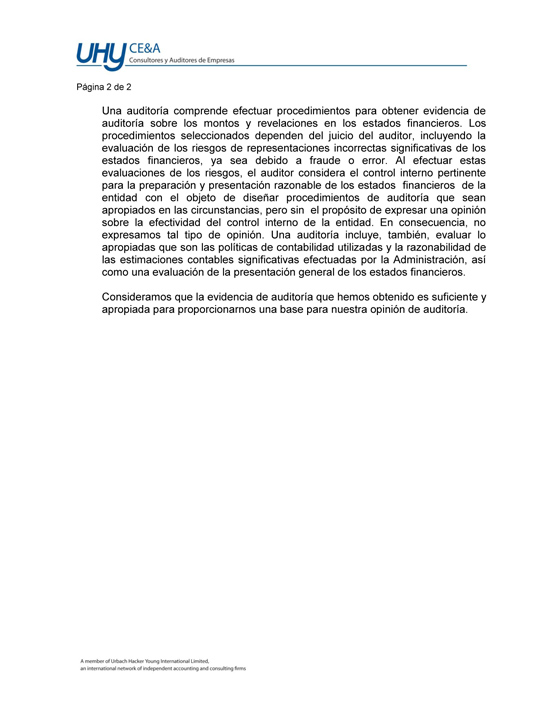 UHY CE&A
Consultores y Auditores de Empresas

Página 2 de 2

Una auditoría comprende efectuar procedimientos para obtener evidencia de auditoría sobre los montos y revelaciones en los estados financieros. Los procedimientos seleccionados dependen del juicio del auditor, incluyendo la evaluación de los riesgos de representaciones incorrectas significativas de los estados financieros, ya sea debido a fraude o error. Al efectuar estas evaluaciones de los riesgos, el auditor considera el control interno pertinente para la preparación y presentación razonable de los estados financieros de la entidad con el objeto de diseñar procedimientos de auditoría que sean apropiados en las circunstancias, pero sin el propósito de expresar una opinión sobre la efectividad del control interno de la entidad. En consecuencia, no expresamos tal tipo de opinión. Una auditoría incluye, también, evaluar lo apropiadas que son las políticas de contabilidad utilizadas y la razonabilidad de las estimaciones contables significativas efectuadas por la Administración, así como una evaluación de la presentación general de los estados financieros.

Consideramos que la evidencia de auditoría que hemos obtenido es suficiente y apropiada para proporcionarnos una base para nuestra opinión de auditoría.

A member of Urbach Hacker Young International Limited,
an international network of independent accounting and consulting firms